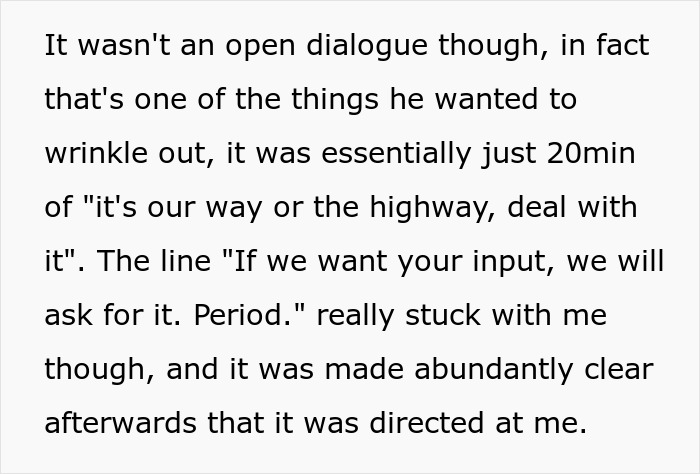 It wasn't an open dialogue though, in fact that's one of the things he wanted to wrinkle out, it was essentially just 20min of "it's our way or the highway, deal with it". The line "If we want your input, we will ask for it. Period." really stuck with me though, and it was made abundantly clear afterwards that it was directed at me.